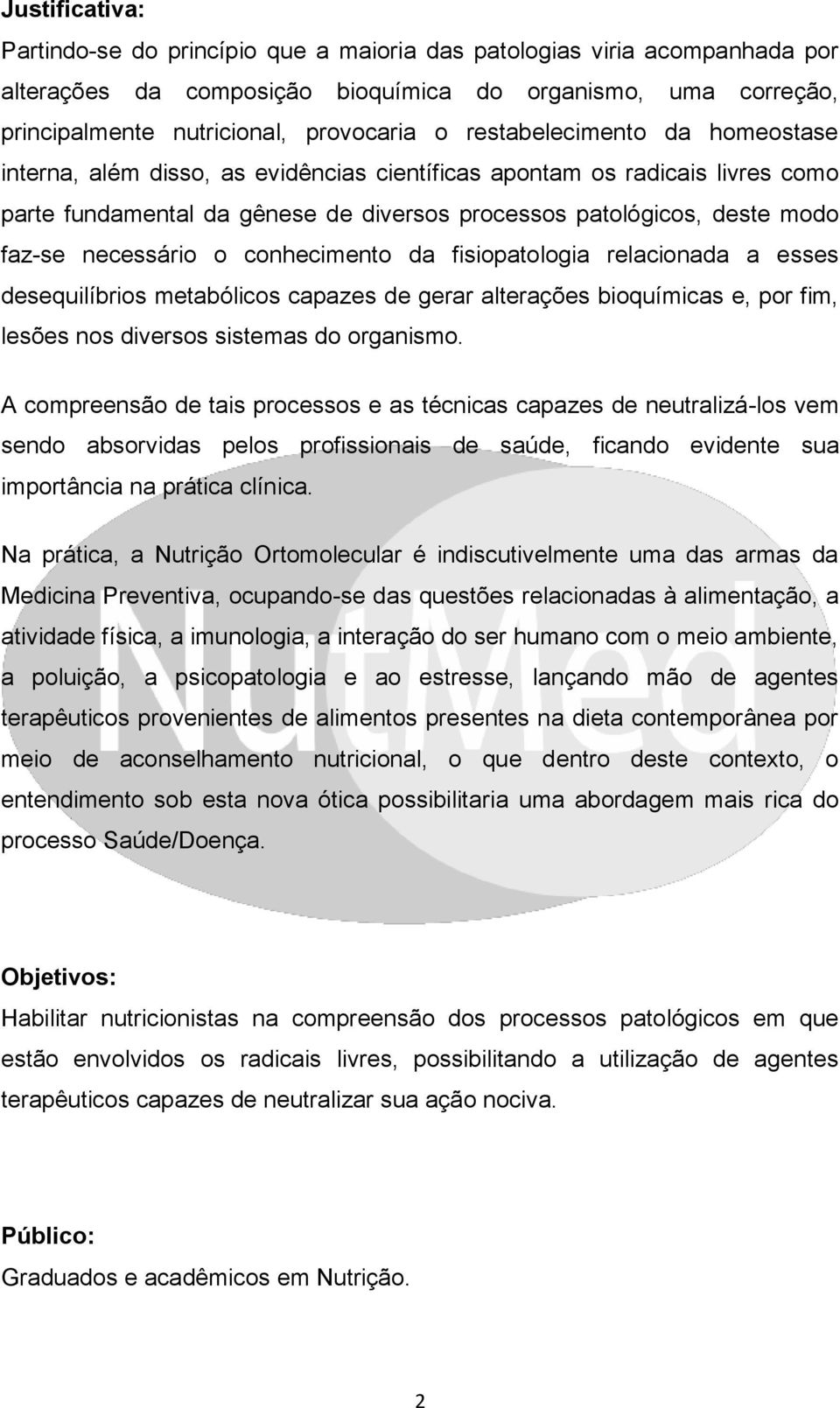 Justificativa:
Partindo-se do princípio que a maioria das patologias viria acompanhada por alterações da composição bioquímica do organismo, uma correção, principalmente nutricional, provocaria o restabelecimento da homeostase interna, além disso, as evidências científicas apontam os radicais livres como parte fundamental da gênese de diversos processos patológicos, deste modo faz-se necessário o conhecimento da fisiopatologia relacionada a esses desequilíbrios metabólicos capazes de gerar alterações bioquímicas e, por fim, lesões nos diversos sistemas do organismo.

A compreensão de tais processos e as técnicas capazes de neutralizá-los vem sendo absorvidas pelos profissionais de saúde, ficando evidente sua importância na prática clínica.

Na prática, a Nutrição Ortomolecular é indiscutivelmente uma das armas da Medicina Preventiva, ocupando-se das questões relacionadas à alimentação, a atividade física, a imunologia, a interação do ser humano com o meio ambiente, a poluição, a psicopatologia e ao estresse, lançando mão de agentes terapêuticos provenientes de alimentos presentes na dieta contemporânea por meio de aconselhamento nutricional, o que dentro deste contexto, o entendimento sob esta nova ótica possibilitaria uma abordagem mais rica do processo Saúde/Doença.

NutMed

Objetivos:
Habilitar nutricionistas na compreensão dos processos patológicos em que estão envolvidos os radicais livres, possibilitando a utilização de agentes terapêuticos capazes de neutralizar sua ação nociva.

Público:
Graduados e acadêmicos em Nutrição.

2